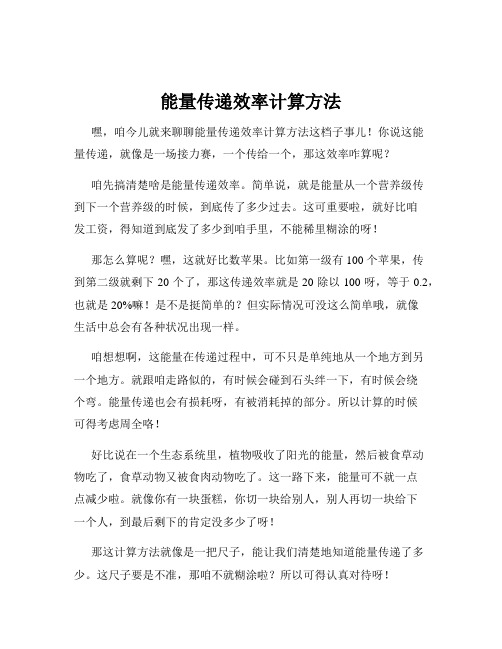 能量传递效率计算方法

嘿，咱今儿就来聊聊能量传递效率计算方法这档子事儿！你说这能量传递，就像是一场接力赛，一个传给一个，那这效率咋算呢？

咱先搞清楚啥是能量传递效率。简单说，就是能量从一个营养级传到下一个营养级的时候，到底传了多少过去。这可重要啦，就好比咱发工资，得知道到底发了多少到咱手里，不能稀里糊涂的呀！

那怎么算呢？嘿，这就好比数苹果。比如第一级有 100 个苹果，传到第二级就剩下 20 个了，那这传递效率就是 20 除以 100 呀，等于 0.2，也就是 20%嘛！是不是挺简单的？但实际情况可没这么简单哦，就像生活中总会有各种状况出现一样。

咱想想啊，这能量在传递过程中，可不只是单纯地从一个地方到另一个地方。就跟咱走路似的，有时候会碰到石头绊一下，有时候会绕个弯。能量传递也会有损耗呀，有被消耗掉的部分。所以计算的时候可得考虑周全咯！

好比说在一个生态系统里，植物吸收了阳光的能量，然后被食草动物吃了，食草动物又被食肉动物吃了。这一路下来，能量可不就一点点减少啦。就像你有一块蛋糕，你切一块给别人，别人再切一块给下一个人，到最后剩下的肯定没多少了呀！

那这计算方法就像是一把尺子，能让我们清楚地知道能量传递了多少。这尺子要是不准，那咱不就糊涂啦？所以可得认真对待呀！